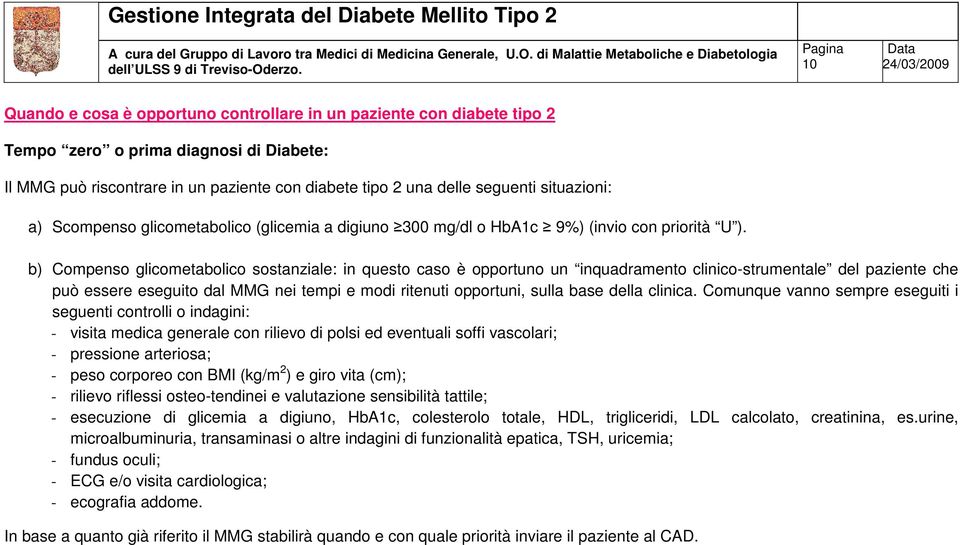 Gestione Integrata del Diabete Mellito Tipo 2

A cura del Gruppo di Lavoro tra Medici di Medicina Generale, U.O. di Malattie Metaboliche e Diabetologia dell'ULSS 9 di Treviso-Oderzo.

Pagina
10

Data
24/03/2009

Quando e cosa è opportuno controllare in un paziente con diabete tipo 2

Tempo "zero" o prima diagnosi di Diabete:

Il MMG può riscontrare in un paziente con diabete tipo 2 una delle seguenti situazioni:

a) Scompenso glicometabolico (glicemia a digiuno ≥300 mg/dl o HbA1c ≥ 9%) (invio con priorità "U").

b) Compenso glicometabolico sostanziale: in questo caso è opportuno un "inquadramento clinico-strumentale" del paziente che può essere eseguito dal MMG nei tempi e modi ritenuti opportuni, sulla base della clinica. Comunque vanno sempre eseguiti i seguenti controlli o indagini:
- visita medica generale con rilievo di polsi ed eventuali soffi vascolari;
- pressione arteriosa;
- peso corporeo con BMI (kg/m$^2$) e giro vita (cm);
- rilievo riflessi osteo-tendinei e valutazione sensibilità tattile;
- esecuzione di glicemia a digiuno, HbA1c, colesterolo totale, HDL, trigliceridi, LDL calcolato, creatinina, es.urine, microalbuminuria, transaminasi o altre indagini di funzionalità epatica, TSH, uricemia;
- fundus oculi;
- ECG e/o visita cardiologica;
- ecografia addome.

In base a quanto già riferito il MMG stabilirà quando e con quale priorità inviare il paziente al CAD.